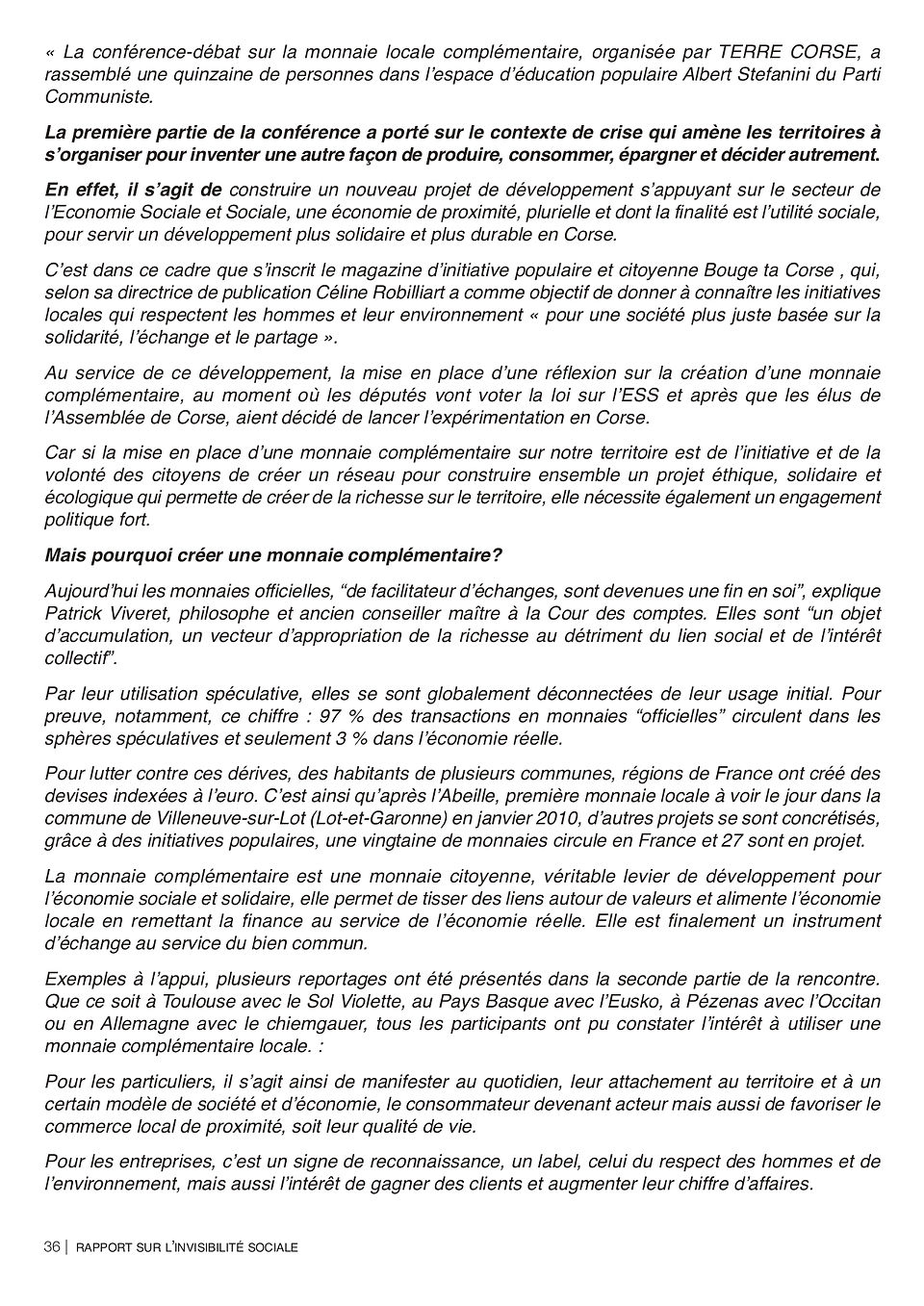 « La conférence-débat sur la monnaie locale complémentaire, organisée par TERRE CORSE, a rassemblé une quinzaine de personnes dans l'espace d'éducation populaire Albert Stefanini du Parti Communiste.

La première partie de la conférence a porté sur le contexte de crise qui amène les territoires à s'organiser pour inventer une autre façon de produire, consommer, épargner et décider autrement.

En effet, il s'agit de construire un nouveau projet de développement s'appuyant sur le secteur de l'Economie Sociale et Sociale, une économie de proximité, plurielle et dont la finalité est l'utilité sociale, pour servir un développement plus solidaire et plus durable en Corse.

C'est dans ce cadre que s'inscrit le magazine d'initiative populaire et citoyenne Bouge ta Corse , qui, selon sa directrice de publication Céline Robilliart a comme objectif de donner à connaître les initiatives locales qui respectent les hommes et leur environnement « pour une société plus juste basée sur la solidarité, l'échange et le partage ».

Au service de ce développement, la mise en place d'une réflexion sur la création d'une monnaie complémentaire, au moment où les députés vont voter la loi sur l'ESS et après que les élus de l'Assemblée de Corse, aient décidé de lancer l'expérimentation en Corse.

Car si la mise en place d'une monnaie complémentaire sur notre territoire est de l'initiative et de la volonté des citoyens de créer un réseau pour construire ensemble un projet éthique, solidaire et écologique qui permette de créer de la richesse sur le territoire, elle nécessite également un engagement politique fort.

Mais pourquoi créer une monnaie complémentaire?

Aujourd'hui les monnaies officielles, "de facilitateur d'échanges, sont devenues une fin en soi", explique Patrick Viveret, philosophe et ancien conseiller maître à la Cour des comptes. Elles sont "un objet d'accumulation, un vecteur d'appropriation de la richesse au détriment du lien social et de l'intérêt collectif".

Par leur utilisation spéculative, elles se sont globalement déconnectées de leur usage initial. Pour preuve, notamment, ce chiffre : 97 % des transactions en monnaies "officielles" circulent dans les sphères spéculatives et seulement 3 % dans l'économie réelle.

Pour lutter contre ces dérives, des habitants de plusieurs communes, régions de France ont créé des devises indexées à l'euro. C'est ainsi qu'après l'Abeille, première monnaie locale à voir le jour dans la commune de Villeneuve-sur-Lot (Lot-et-Garonne) en janvier 2010, d'autres projets se sont concrétisés, grâce à des initiatives populaires, une vingtaine de monnaies circule en France et 27 sont en projet.

La monnaie complémentaire est une monnaie citoyenne, véritable levier de développement pour l'économie sociale et solidaire, elle permet de tisser des liens autour de valeurs et alimente l'économie locale en remettant la finance au service de l'économie réelle. Elle est finalement un instrument d'échange au service du bien commun.

Exemples à l'appui, plusieurs reportages ont été présentés dans la seconde partie de la rencontre. Que ce soit à Toulouse avec le Sol Violette, au Pays Basque avec l'Eusko, à Pézenas avec l'Occitan ou en Allemagne avec le chiemgauer, tous les participants ont pu constater l'intérêt à utiliser une monnaie complémentaire locale. :

Pour les particuliers, il s'agit ainsi de manifester au quotidien, leur attachement au territoire et à un certain modèle de société et d'économie, le consommateur devenant acteur mais aussi de favoriser le commerce local de proximité, soit leur qualité de vie.

Pour les entreprises, c'est un signe de reconnaissance, un label, celui du respect des hommes et de l'environnement, mais aussi l'intérêt de gagner des clients et augmenter leur chiffre d'affaires.

36 | RAPPORT SUR L'INVISIBILITÉ SOCIALE